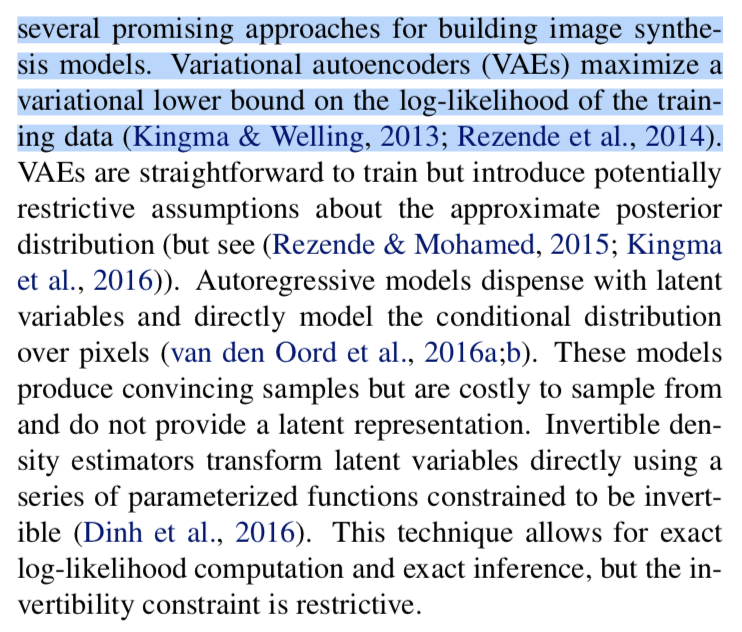 several promising approaches for building image synthesis models. Variational autoencoders (VAEs) maximize a variational lower bound on the log-likelihood of the training data (Kingma & Welling, 2013; Rezende et al., 2014). VAEs are straightforward to train but introduce potentially restrictive assumptions about the approximate posterior distribution (but see (Rezende & Mohamed, 2015; Kingma et al., 2016)). Autoregressive models dispense with latent variables and directly model the conditional distribution over pixels (van den Oord et al., 2016a;b). These models produce convincing samples but are costly to sample from and do not provide a latent representation. Invertible density estimators transform latent variables directly using a series of parameterized functions constrained to be invertible (Dinh et al., 2016). This technique allows for exact log-likelihood computation and exact inference, but the invertibility constraint is restrictive.